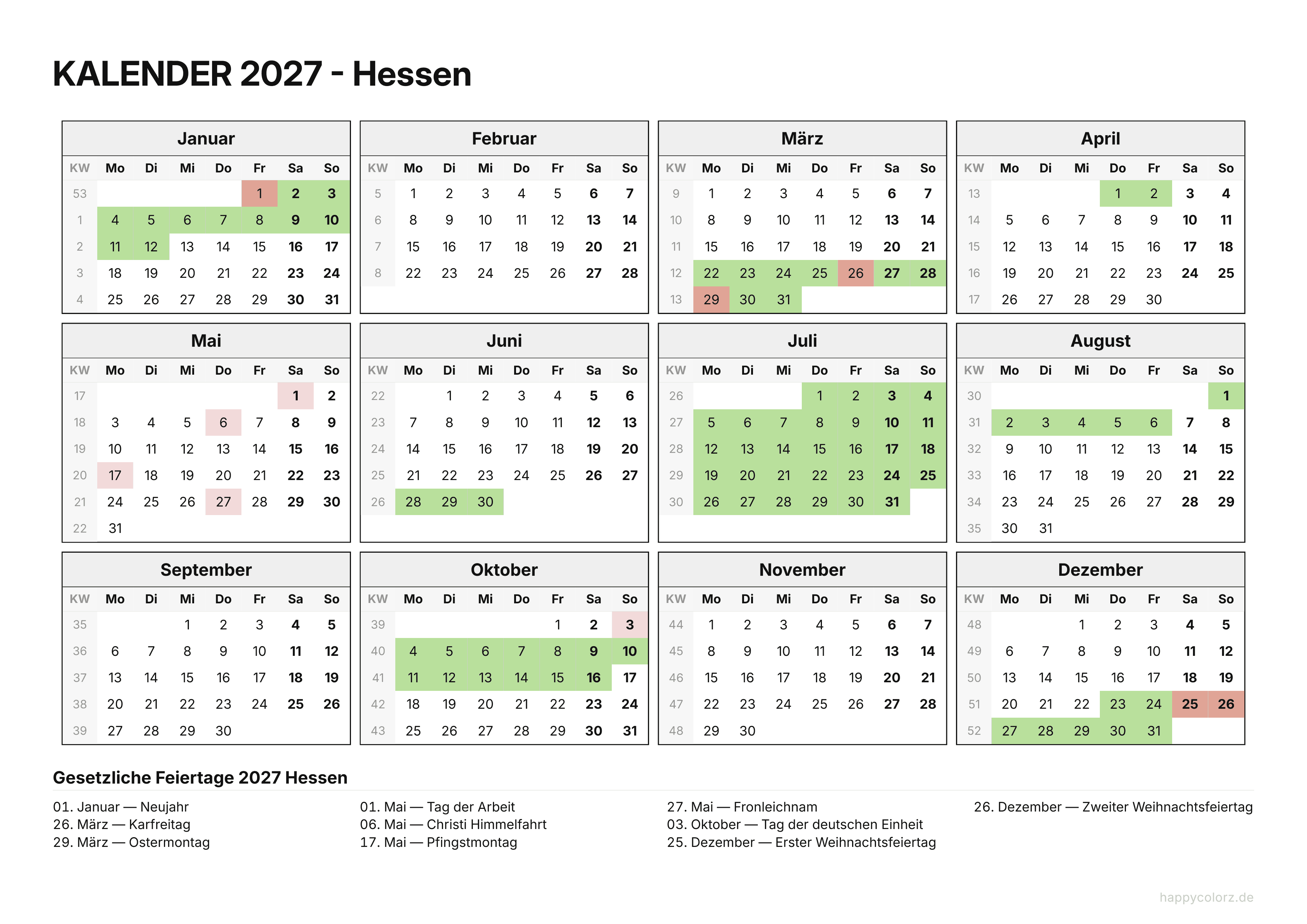 KALENDER 2027 - Hessen

Januar

| KW | Mo | Di | Mi | Do | Fr | Sa | So |
|---|---|---|---|---|---|---|---|
| 53 | | | | | 1 | 2 | 3 |
| 1 | 4 | 5 | 6 | 7 | 8 | 9 | 10 |
| 2 | 11 | 12 | 13 | 14 | 15 | 16 | 17 |
| 3 | 18 | 19 | 20 | 21 | 22 | 23 | 24 |
| 4 | 25 | 26 | 27 | 28 | 29 | 30 | 31 |

Februar

| KW | Mo | Di | Mi | Do | Fr | Sa | So |
|---|---|---|---|---|---|---|---|
| 5 | 1 | 2 | 3 | 4 | 5 | 6 | 7 |
| 6 | 8 | 9 | 10 | 11 | 12 | 13 | 14 |
| 7 | 15 | 16 | 17 | 18 | 19 | 20 | 21 |
| 8 | 22 | 23 | 24 | 25 | 26 | 27 | 28 |

März

| KW | Mo | Di | Mi | Do | Fr | Sa | So |
|---|---|---|---|---|---|---|---|
| 9 | 1 | 2 | 3 | 4 | 5 | 6 | 7 |
| 10 | 8 | 9 | 10 | 11 | 12 | 13 | 14 |
| 11 | 15 | 16 | 17 | 18 | 19 | 20 | 21 |
| 12 | 22 | 23 | 24 | 25 | 26 | 27 | 28 |
| 13 | 29 | 30 | 31 | | | | |

April

| KW | Mo | Di | Mi | Do | Fr | Sa | So |
|---|---|---|---|---|---|---|---|
| 13 | | | | 1 | 2 | 3 | 4 |
| 14 | 5 | 6 | 7 | 8 | 9 | 10 | 11 |
| 15 | 12 | 13 | 14 | 15 | 16 | 17 | 18 |
| 16 | 19 | 20 | 21 | 22 | 23 | 24 | 25 |
| 17 | 26 | 27 | 28 | 29 | 30 | | |

Mai

| KW | Mo | Di | Mi | Do | Fr | Sa | So |
|---|---|---|---|---|---|---|---|
| 17 | | | | | | 1 | 2 |
| 18 | 3 | 4 | 5 | 6 | 7 | 8 | 9 |
| 19 | 10 | 11 | 12 | 13 | 14 | 15 | 16 |
| 20 | 17 | 18 | 19 | 20 | 21 | 22 | 23 |
| 21 | 24 | 25 | 26 | 27 | 28 | 29 | 30 |
| 22 | 31 | | | | | | |

Juni

| KW | Mo | Di | Mi | Do | Fr | Sa | So |
|---|---|---|---|---|---|---|---|
| 22 | | 1 | 2 | 3 | 4 | 5 | 6 |
| 23 | 7 | 8 | 9 | 10 | 11 | 12 | 13 |
| 24 | 14 | 15 | 16 | 17 | 18 | 19 | 20 |
| 25 | 21 | 22 | 23 | 24 | 25 | 26 | 27 |
| 26 | 28 | 29 | 30 | | | | |

Juli

| KW | Mo | Di | Mi | Do | Fr | Sa | So |
|---|---|---|---|---|---|---|---|
| 26 | | | | 1 | 2 | 3 | 4 |
| 27 | 5 | 6 | 7 | 8 | 9 | 10 | 11 |
| 28 | 12 | 13 | 14 | 15 | 16 | 17 | 18 |
| 29 | 19 | 20 | 21 | 22 | 23 | 24 | 25 |
| 30 | 26 | 27 | 28 | 29 | 30 | 31 | |

August

| KW | Mo | Di | Mi | Do | Fr | Sa | So |
|---|---|---|---|---|---|---|---|
| 30 | | | | | | | 1 |
| 31 | 2 | 3 | 4 | 5 | 6 | 7 | 8 |
| 32 | 9 | 10 | 11 | 12 | 13 | 14 | 15 |
| 33 | 16 | 17 | 18 | 19 | 20 | 21 | 22 |
| 34 | 23 | 24 | 25 | 26 | 27 | 28 | 29 |
| 35 | 30 | 31 | | | | | |

September

| KW | Mo | Di | Mi | Do | Fr | Sa | So |
|---|---|---|---|---|---|---|---|
| 35 | | | 1 | 2 | 3 | 4 | 5 |
| 36 | 6 | 7 | 8 | 9 | 10 | 11 | 12 |
| 37 | 13 | 14 | 15 | 16 | 17 | 18 | 19 |
| 38 | 20 | 21 | 22 | 23 | 24 | 25 | 26 |
| 39 | 27 | 28 | 29 | 30 | | | |

Oktober

| KW | Mo | Di | Mi | Do | Fr | Sa | So |
|---|---|---|---|---|---|---|---|
| 39 | | | | | 1 | 2 | 3 |
| 40 | 4 | 5 | 6 | 7 | 8 | 9 | 10 |
| 41 | 11 | 12 | 13 | 14 | 15 | 16 | 17 |
| 42 | 18 | 19 | 20 | 21 | 22 | 23 | 24 |
| 43 | 25 | 26 | 27 | 28 | 29 | 30 | 31 |

November

| KW | Mo | Di | Mi | Do | Fr | Sa | So |
|---|---|---|---|---|---|---|---|
| 44 | 1 | 2 | 3 | 4 | 5 | 6 | 7 |
| 45 | 8 | 9 | 10 | 11 | 12 | 13 | 14 |
| 46 | 15 | 16 | 17 | 18 | 19 | 20 | 21 |
| 47 | 22 | 23 | 24 | 25 | 26 | 27 | 28 |
| 48 | 29 | 30 | | | | | |

Dezember

| KW | Mo | Di | Mi | Do | Fr | Sa | So |
|---|---|---|---|---|---|---|---|
| 48 | | | 1 | 2 | 3 | 4 | 5 |
| 49 | 6 | 7 | 8 | 9 | 10 | 11 | 12 |
| 50 | 13 | 14 | 15 | 16 | 17 | 18 | 19 |
| 51 | 20 | 21 | 22 | 23 | 24 | 25 | 26 |
| 52 | 27 | 28 | 29 | 30 | 31 | | |

Gesetzliche Feiertage 2027 Hessen

01. Januar — Neujahr
26. März — Karfreitag
29. März — Ostermontag

01. Mai — Tag der Arbeit
06. Mai — Christi Himmelfahrt
17. Mai — Pfingstmontag

27. Mai — Fronleichnam
03. Oktober — Tag der deutschen Einheit
25. Dezember — Erster Weihnachtsfeiertag

26. Dezember — Zweiter Weihnachtsfeiertag

happycolorz.de